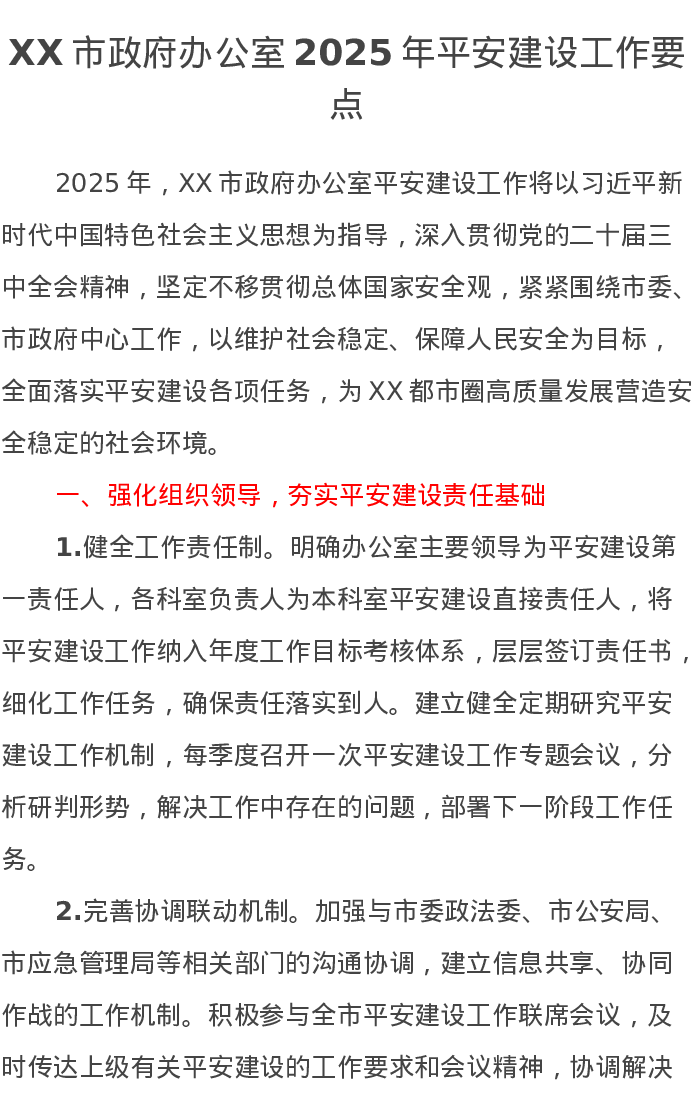 XX 市政府办公室 2025 年平安建设工作要点

2025 年，XX 市政府办公室平安建设工作将以习近平新时代中国特色社会主义思想为指导，深入贯彻党的二十届三中全会精神，坚定不移贯彻总体国家安全观，紧紧围绕市委、市政府中心工作，以维护社会稳定、保障人民安全为目标，全面落实平安建设各项任务，为 XX 都市圈高质量发展营造安全稳定的社会环境。

一、强化组织领导，夯实平安建设责任基础

1.健全工作责任制。明确办公室主要领导为平安建设第一责任人，各科室负责人为本科室平安建设直接责任人，将平安建设工作纳入年度工作目标考核体系，层层签订责任书，细化工作任务，确保责任落实到人。建立健全定期研究平安建设工作机制，每季度召开一次平安建设工作专题会议，分析研判形势，解决工作中存在的问题，部署下一阶段工作任务。

2.完善协调联动机制。加强与市委政法委、市公安局、市应急管理局等相关部门的沟通协调，建立信息共享、协同作战的工作机制。积极参与全市平安建设工作联席会议，及时传达上级有关平安建设的工作要求和会议精神，协调解决